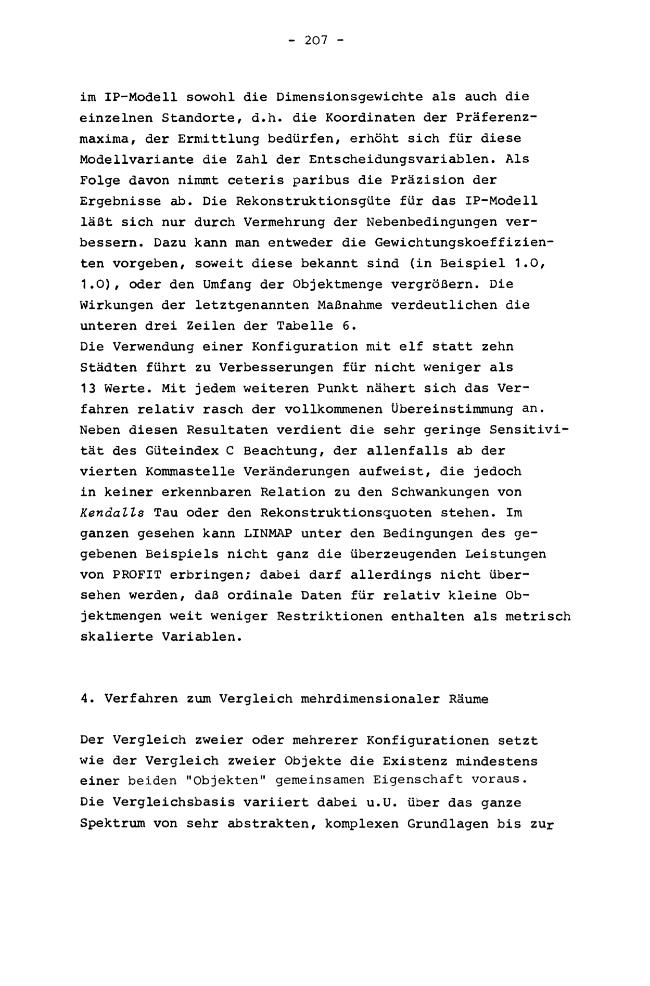 - 207 -

im IP-Modell sowohl die Dimensionsgewichte als auch die einzelnen Standorte, d.h. die Koordinaten der Präferenzmaxima, der Ermittlung bedürfen, erhöht sich für diese Modellvariante die Zahl der Entscheidungsvariablen. Als Folge davon nimmt ceteris paribus die Präzision der Ergebnisse ab. Die Rekonstruktionsgüte für das IP-Modell läßt sich nur durch Vermehrung der Nebenbedingungen verbessern. Dazu kann man entweder die Gewichtungskoeffizienten vorgeben, soweit diese bekannt sind (in Beispiel 1.0, 1.0), oder den Umfang der Objektmenge vergrößern. Die Wirkungen der letztgenannten Maßnahme verdeutlichen die unteren drei Zeilen der Tabelle 6.
Die Verwendung einer Konfiguration mit elf statt zehn Städten führt zu Verbesserungen für nicht weniger als 13 Werte. Mit jedem weiteren Punkt nähert sich das Verfahren relativ rasch der vollkommenen Übereinstimmung an. Neben diesen Resultaten verdient die sehr geringe Sensitivität des Güteindex C Beachtung, der allenfalls ab der vierten Kommastelle Veränderungen aufweist, die jedoch in keiner erkennbaren Relation zu den Schwankungen von Kendalls Tau oder den Rekonstruktionsquoten stehen. Im ganzen gesehen kann LINMAP unter den Bedingungen des gegebenen Beispiels nicht ganz die überzeugenden Leistungen von PROFIT erbringen; dabei darf allerdings nicht übersehen werden, daß ordinale Daten für relativ kleine Objektmengen weit weniger Restriktionen enthalten als metrisch skalierte Variablen.

4. Verfahren zum Vergleich mehrdimensionaler Räume

Der Vergleich zweier oder mehrerer Konfigurationen setzt wie der Vergleich zweier Objekte die Existenz mindestens einer beiden "Objekten" gemeinsamen Eigenschaft voraus. Die Vergleichsbasis variiert dabei u.U. über das ganze Spektrum von sehr abstrakten, komplexen Grundlagen bis zur